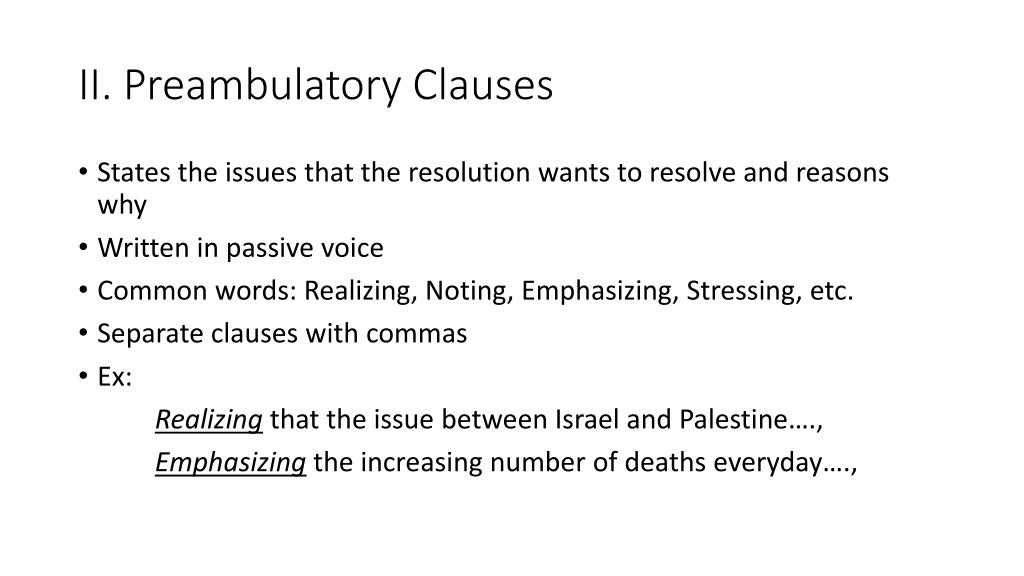 II. Preambulatory Clauses

• States the issues that the resolution wants to resolve and reasons why
• Written in passive voice
• Common words: Realizing, Noting, Emphasizing, Stressing, etc.
• Separate clauses with commas
• Ex:

Realizing that the issue between Israel and Palestine….,

Emphasizing the increasing number of deaths everyday….,